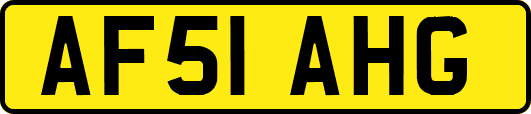 AF51 AHG